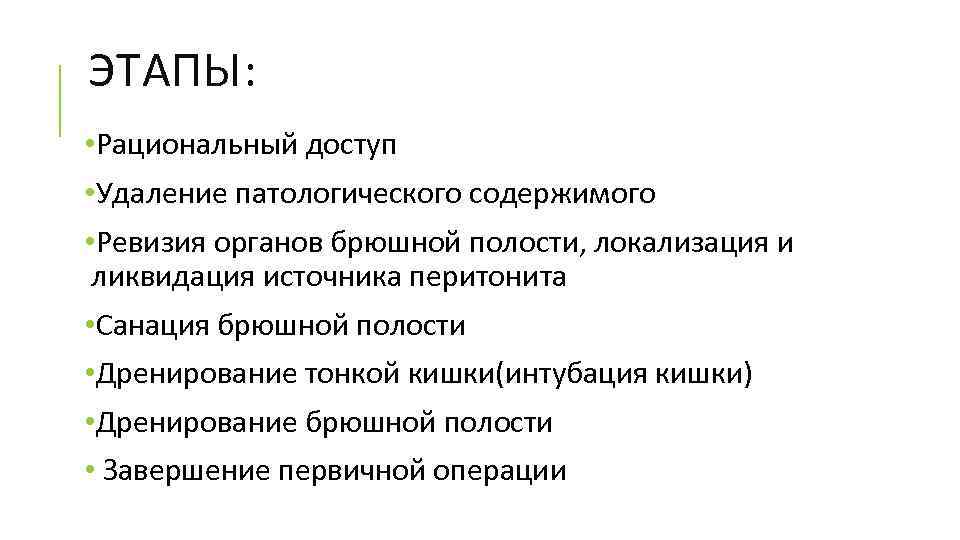 ЭТАПЫ:

•Рациональный доступ

•Удаление патологического содержимого

•Ревизия органов брюшной полости, локализация и ликвидация источника перитонита

•Санация брюшной полости

•Дренирование тонкой кишки(интубация кишки)

•Дренирование брюшной полости

• Завершение первичной операции